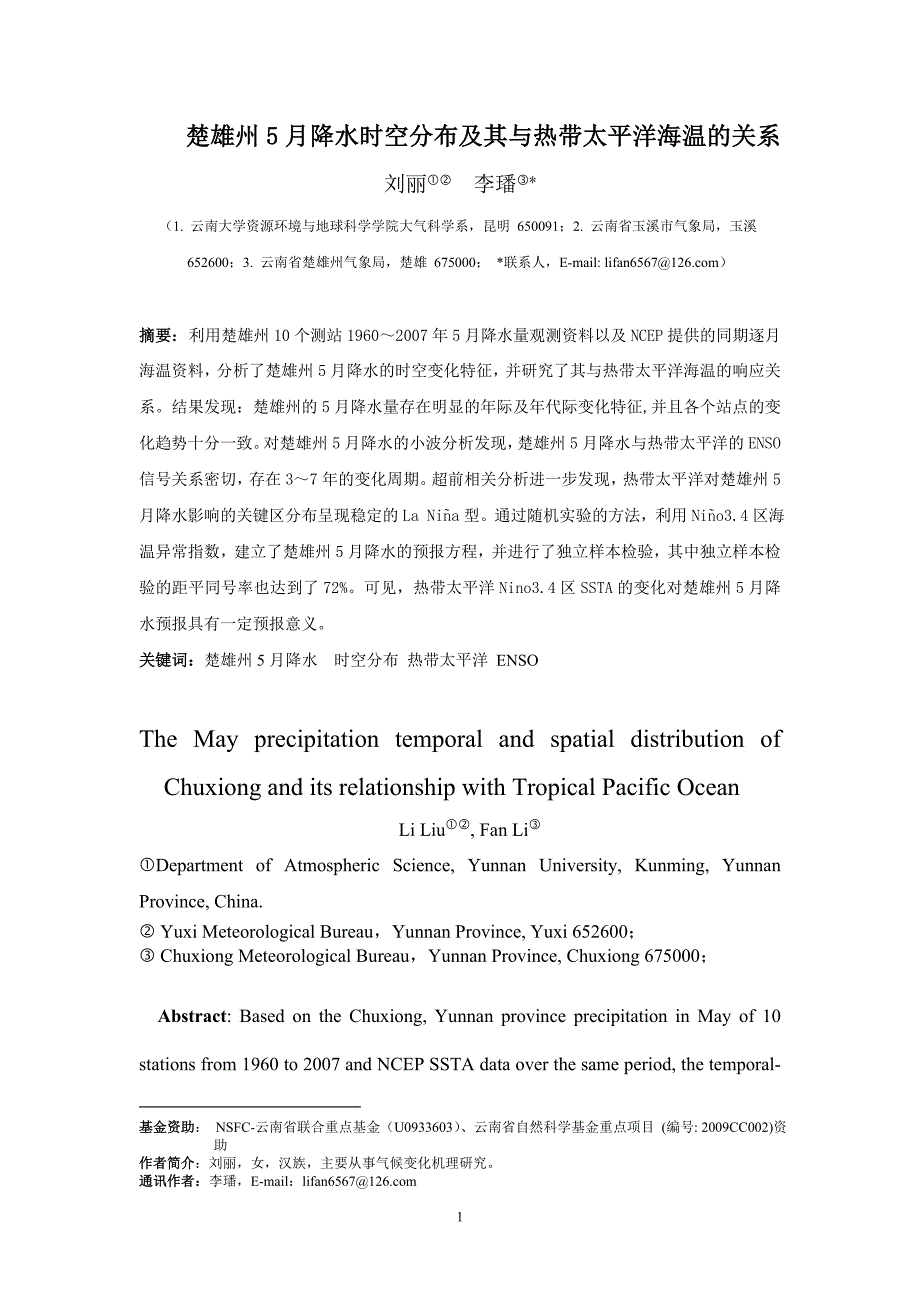 楚雄州 5 月降水时空分布及其与热带太平洋海温的关系

刘丽①② 李璠③*

（1. 云南大学资源环境与地球科学学院大气科学系，昆明 650091；2. 云南省玉溪市气象局，玉溪 652600；3. 云南省楚雄州气象局，楚雄 675000； *联系人，E-mail: lifan6567@126.com）

摘要：利用楚雄州 10 个测站 1960～2007 年 5 月降水量观测资料以及 NCEP 提供的同期逐月海温资料，分析了楚雄州 5 月降水的时空变化特征，并研究了其与热带太平洋海温的响应关系。结果发现：楚雄州的 5 月降水量存在明显的年际及年代际变化特征，并且各个站点的变化趋势十分一致。对楚雄州 5 月降水的小波分析发现，楚雄州 5 月降水与热带太平洋的 ENSO 信号关系密切，存在 3～7 年的变化周期。超前相关分析进一步发现，热带太平洋对楚雄州 5 月降水影响的关键区分布呈现稳定的 La Niña 型。通过随机实验的方法，利用 Niño3.4 区海温异常指数，建立了楚雄州 5 月降水的预报方程，并进行了独立样本检验，其中独立样本检验的距平同号率也达到了 72%。可见，热带太平洋 Nino3.4 区 SSTA 的变化对楚雄州 5 月降水预报具有一定预报意义。

关键词：楚雄州 5 月降水 时空分布 热带太平洋 ENSO

The May precipitation temporal and spatial distribution of Chuxiong and its relationship with Tropical Pacific Ocean

Li Liu①②, Fan Li③

①Department of Atmospheric Science, Yunnan University, Kunming, Yunnan Province, China.

② Yuxi Meteorological Bureau，Yunnan Province, Yuxi 652600；

③ Chuxiong Meteorological Bureau，Yunnan Province, Chuxiong 675000；

Abstract: Based on the Chuxiong, Yunnan province precipitation in May of 10 stations from 1960 to 2007 and NCEP SSTA data over the same period, the temporal-

基金资助： NSFC-云南省联合重点基金（U0933603）、云南省自然科学基金重点项目 (编号: 2009CC002)资助

作者简介：刘丽，女，汉族，主要从事气候变化机理研究。

通讯作者：李璠，E-mail：lifan6567@126.com

1